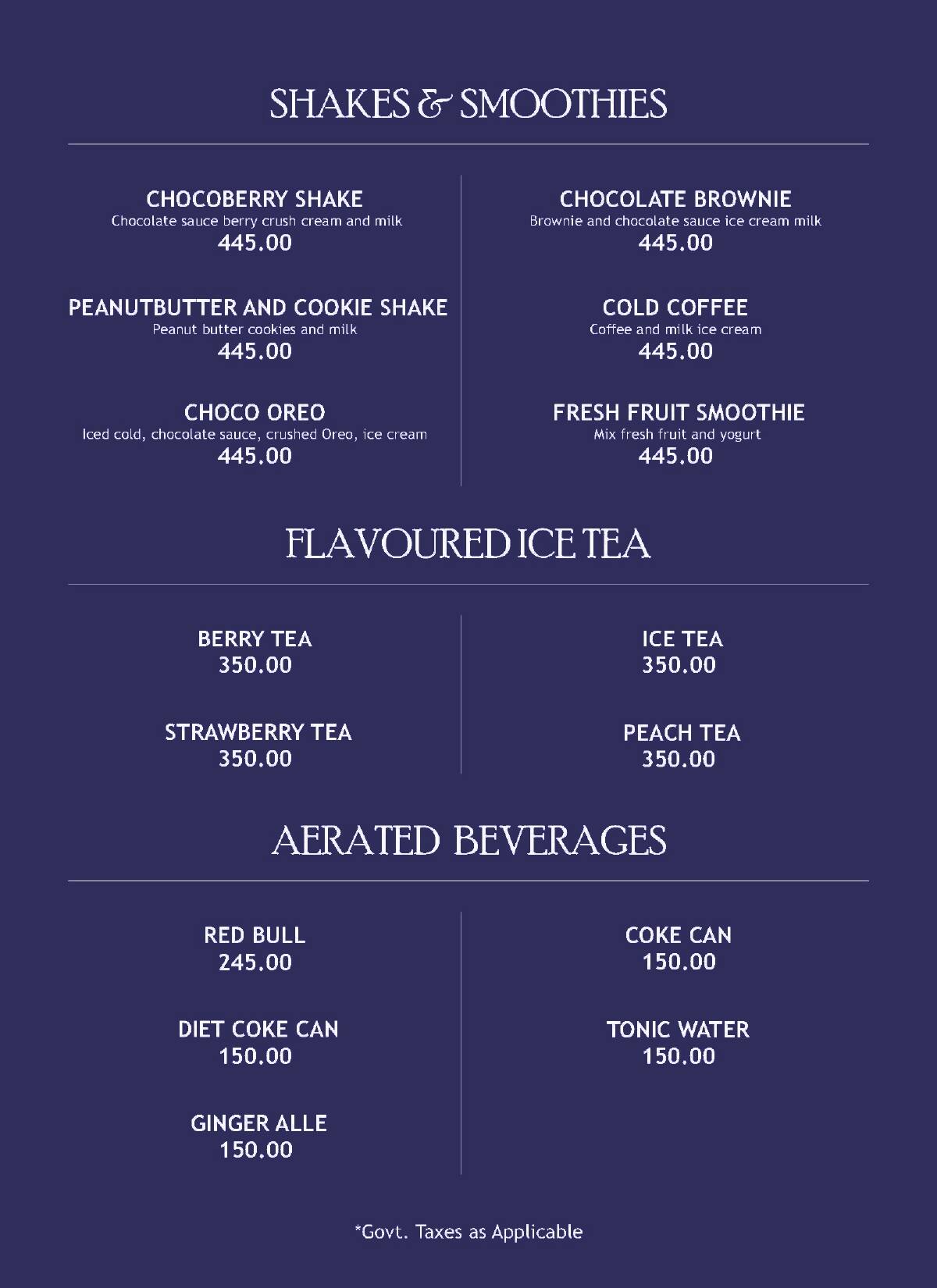 SHAKES & SMOOTHIES

CHOCOBERRY SHAKE
Chocolate sauce berry crush cream and milk
445.00

PEANUTBUTTER AND COOKIE SHAKE
Peanut butter cookies and milk
445.00

CHOCO OREO
Iced cold, chocolate sauce, crushed Oreo, ice cream
445.00

CHOCOLATE BROWNIE
Brownie and chocolate sauce ice cream milk
445.00

COLD COFFEE
Coffee and milk ice cream
445.00

FRESH FRUIT SMOOTHIE
Mix fresh fruit and yogurt
445.00

FLAVOURED ICE TEA

BERRY TEA
350.00

STRAWBERRY TEA
350.00

ICE TEA
350.00

PEACH TEA
350.00

AERATED BEVERAGES

RED BULL
245.00

DIET COKE CAN
150.00

GINGER ALLE
150.00

COKE CAN
150.00

TONIC WATER
150.00

*Govt. Taxes as Applicable